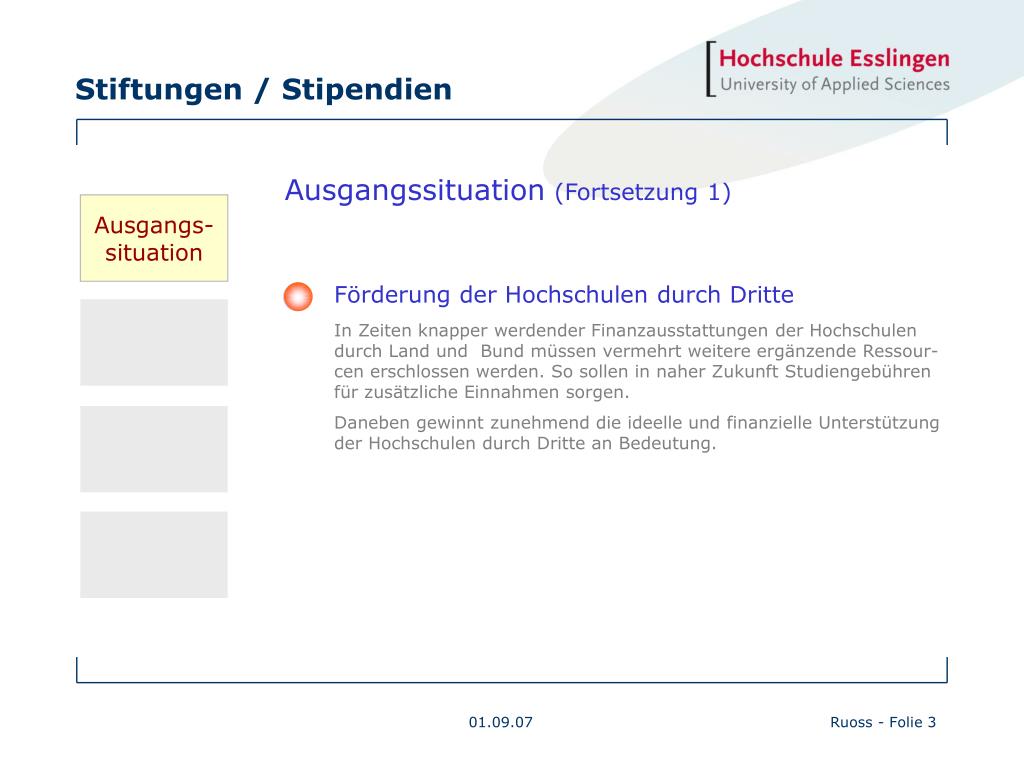 Stiftungen / Stipendien

Hochschule Esslingen
University of Applied Sciences

Ausgangssituation

Ausgangssituation (Fortsetzung 1)

Förderung der Hochschulen durch Dritte

In Zeiten knapper werdender Finanzausstattungen der Hochschulen durch Land und Bund müssen vermehrt weitere ergänzende Ressourcen erschlossen werden. So sollen in naher Zukunft Studiengebühren für zusätzliche Einnahmen sorgen.

Daneben gewinnt zunehmend die ideelle und finanzielle Unterstützung der Hochschulen durch Dritte an Bedeutung.

01.09.07

Ruoss - Folie 3